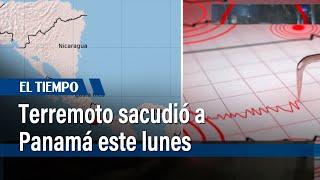 Nicaragua

EL TIEMPO

Terremoto sacudió a Panamá este lunes